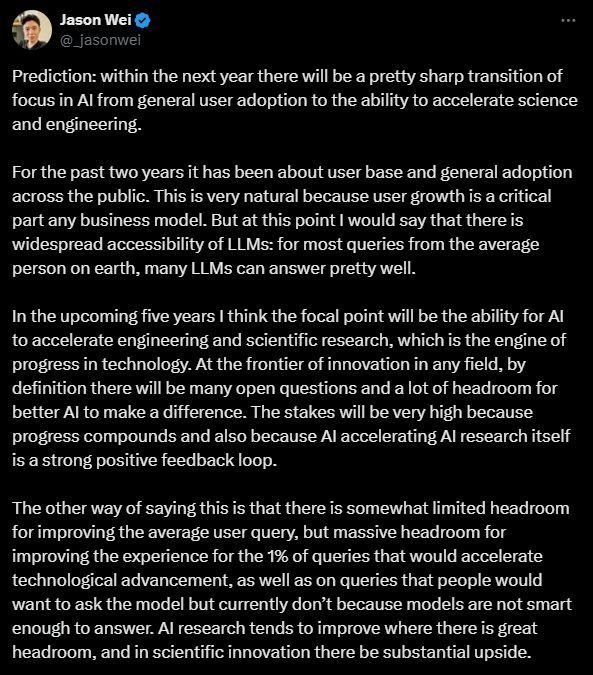 Jason Wei
@_jasonwei

Prediction: within the next year there will be a pretty sharp transition of focus in AI from general user adoption to the ability to accelerate science and engineering.

For the past two years it has been about user base and general adoption across the public. This is very natural because user growth is a critical part any business model. But at this point I would say that there is widespread accessibility of LLMs: for most queries from the average person on earth, many LLMs can answer pretty well.

In the upcoming five years I think the focal point will be the ability for AI to accelerate engineering and scientific research, which is the engine of progress in technology. At the frontier of innovation in any field, by definition there will be many open questions and a lot of headroom for better AI to make a difference. The stakes will be very high because progress compounds and also because AI accelerating AI research itself is a strong positive feedback loop.

The other way of saying this is that there is somewhat limited headroom for improving the average user query, but massive headroom for improving the experience for the 1% of queries that would accelerate technological advancement, as well as on queries that people would want to ask the model but currently don't because models are not smart enough to answer. AI research tends to improve where there is great headroom, and in scientific innovation there be substantial upside.